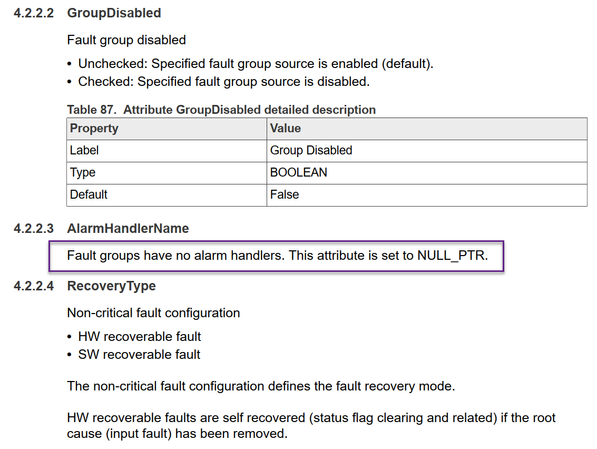 4.2.2.2 GroupDisabled

Fault group disabled

• Unchecked: Specified fault group source is enabled (default).
• Checked: Specified fault group source is disabled.

Table 87. Attribute GroupDisabled detailed description

| Property | Value |
|---|---|
| Label | Group Disabled |
| Type | BOOLEAN |
| Default | False |

4.2.2.3 AlarmHandlerName

Fault groups have no alarm handlers. This attribute is set to NULL_PTR.

4.2.2.4 RecoveryType

Non-critical fault configuration

• HW recoverable fault
• SW recoverable fault

The non-critical fault configuration defines the fault recovery mode.

HW recoverable faults are self recovered (status flag clearing and related) if the root cause (input fault) has been removed.